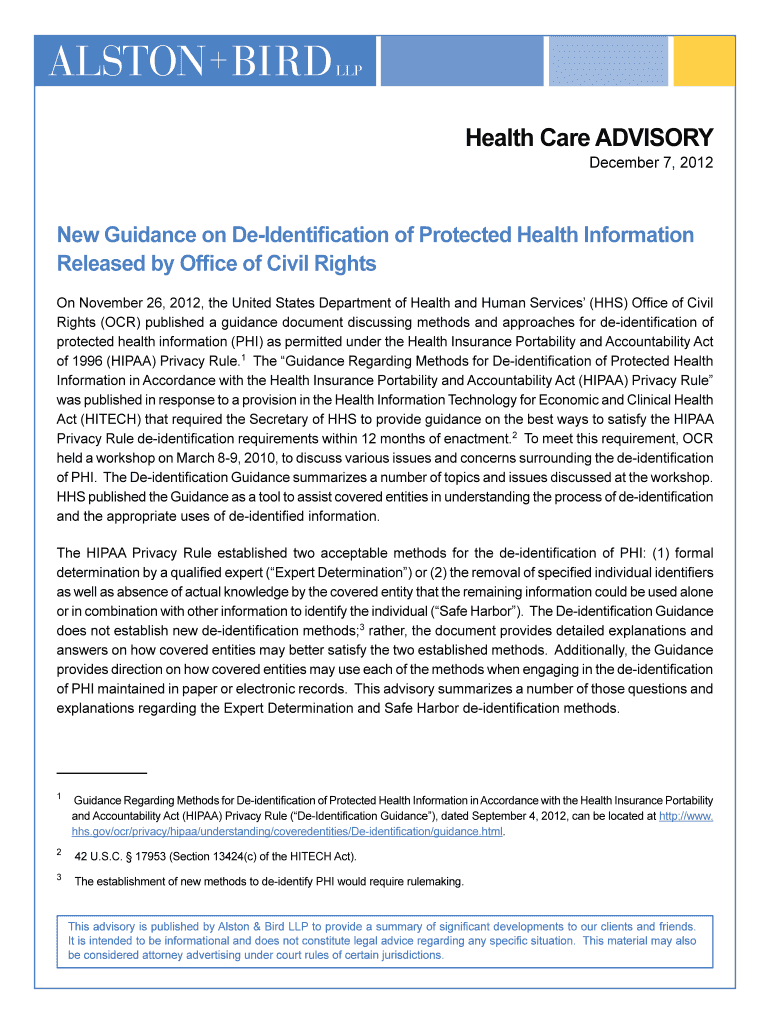 ALSTON+BIRD LLP

Health Care ADVISORY

December 7, 2012

New Guidance on De-Identification of Protected Health Information Released by Office of Civil Rights

On November 26, 2012, the United States Department of Health and Human Services' (HHS) Office of Civil Rights (OCR) published a guidance document discussing methods and approaches for de-identification of protected health information (PHI) as permitted under the Health Insurance Portability and Accountability Act of 1996 (HIPAA) Privacy Rule.$^1$ The "Guidance Regarding Methods for De-identification of Protected Health Information in Accordance with the Health Insurance Portability and Accountability Act (HIPAA) Privacy Rule" was published in response to a provision in the Health Information Technology for Economic and Clinical Health Act (HITECH) that required the Secretary of HHS to provide guidance on the best ways to satisfy the HIPAA Privacy Rule de-identification requirements within 12 months of enactment.$^2$ To meet this requirement, OCR held a workshop on March 8-9, 2010, to discuss various issues and concerns surrounding the de-identification of PHI. The De-identification Guidance summarizes a number of topics and issues discussed at the workshop. HHS published the Guidance as a tool to assist covered entities in understanding the process of de-identification and the appropriate uses of de-identified information.

The HIPAA Privacy Rule established two acceptable methods for the de-identification of PHI: (1) formal determination by a qualified expert ("Expert Determination") or (2) the removal of specified individual identifiers as well as absence of actual knowledge by the covered entity that the remaining information could be used alone or in combination with other information to identify the individual ("Safe Harbor"). The De-identification Guidance does not establish new de-identification methods;$^3$ rather, the document provides detailed explanations and answers on how covered entities may better satisfy the two established methods. Additionally, the Guidance provides direction on how covered entities may use each of the methods when engaging in the de-identification of PHI maintained in paper or electronic records. This advisory summarizes a number of those questions and explanations regarding the Expert Determination and Safe Harbor de-identification methods.

$^1$ Guidance Regarding Methods for De-identification of Protected Health Information in Accordance with the Health Insurance Portability and Accountability Act (HIPAA) Privacy Rule ("De-Identification Guidance"), dated September 4, 2012, can be located at http://www.hhs.gov/ocr/privacy/hipaa/understanding/coveredentities/De-identification/guidance.html.

$^2$ 42 U.S.C. § 17953 (Section 13424(c) of the HITECH Act).

$^3$ The establishment of new methods to de-identify PHI would require rulemaking.

This advisory is published by Alston & Bird LLP to provide a summary of significant developments to our clients and friends. It is intended to be informational and does not constitute legal advice regarding any specific situation. This material may also be considered attorney advertising under court rules of certain jurisdictions.